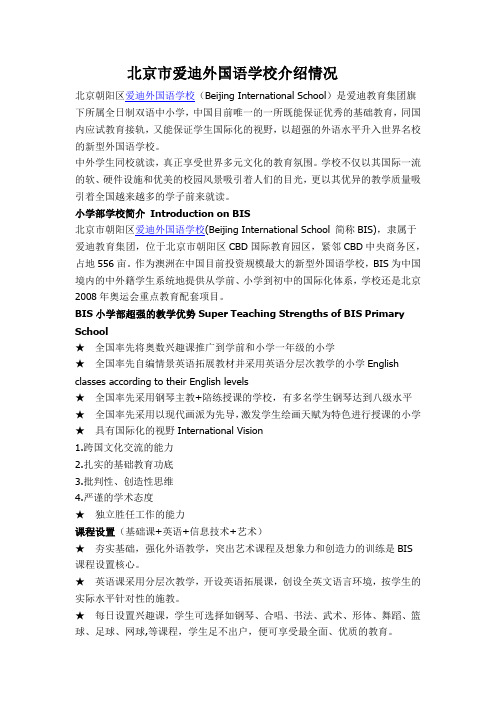 北京市爱迪外国语学校介绍情况

北京朝阳区爱迪外国语学校（Beijing International School）是爱迪教育集团旗下所属全日制双语中小学，中国目前唯一的一所既能保证优秀的基础教育，同国内应试教育接轨，又能保证学生国际化的视野，以超强的外语水平升入世界名校的新型外国语学校。

中外学生同校就读，真正享受世界多元文化的教育氛围。学校不仅以其国际一流的软、硬件设施和优美的校园风景吸引着人们的目光，更以其优异的教学质量吸引着全国越来越多的学子前来就读。

小学部学校简介 Introduction on BIS

北京市朝阳区爱迪外国语学校(Beijing International School 简称 BIS)，隶属于爱迪教育集团，位于北京市朝阳区 CBD 国际教育园区，紧邻 CBD 中央商务区，占地 556 亩。作为澳洲在中国目前投资规模最大的新型外国语学校，BIS 为中国境内的中外籍学生系统地提供从学前、小学到初中的国际化体系，学校还是北京 2008 年奥运会重点教育配套项目。

BIS 小学部超强的教学优势 Super Teaching Strengths of BIS Primary School

★ 全国率先将奥数兴趣课推广到学前和小学一年级的小学

★ 全国率先自编情景英语拓展教材并采用英语分层次教学的小学 English classes according to their English levels

★ 全国率先采用钢琴主教+陪练授课的学校，有多名学生钢琴达到八级水平

★ 全国率先采用以现代画派为先导，激发学生绘画天赋为特色进行授课的小学

★ 具有国际化的视野 International Vision

1.跨国文化交流的能力

2.扎实的基础教育功底

3.批判性、创造性思维

4.严谨的学术态度

★ 独立胜任工作的能力

课程设置（基础课+英语+信息技术+艺术）

★ 夯实基础，强化外语教学，突出艺术课程及想象力和创造力的训练是 BIS 课程设置核心。

★ 英语课采用分层次教学，开设英语拓展课，创设全英文语言环境，按学生的实际水平针对性的施教。

★ 每日设置兴趣课，学生可选择如钢琴、合唱、书法、武术、形体、舞蹈、篮球、足球、网球,等课程，学生足不出户，便可享受最全面、优质的教育。